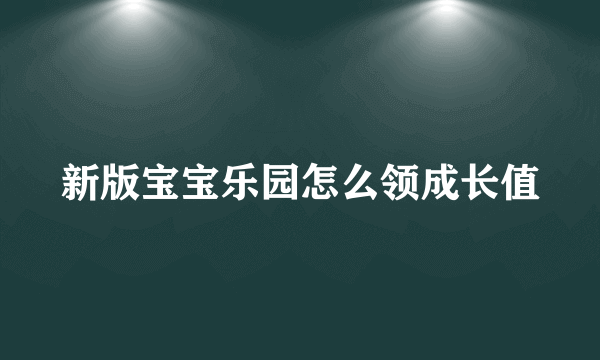 新版宝宝乐园怎么领成长值